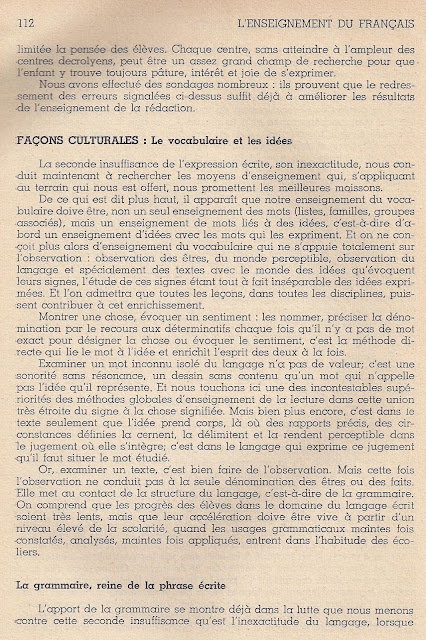 112 L'ENSEIGNEMENT DU FRANÇAIS

limitée la pensée des élèves. Chaque centre, sans atteindre à l'ampleur des centres decrolyens, peut être un assez grand champ de recherche pour que l'enfant y trouve toujours pâture, intérêt et joie de s'exprimer.

Nous avons effectué des sondages nombreux : ils prouvent que le redressement des erreurs signalées ci-dessus suffit déjà à améliorer les résultats de l'enseignement de la rédaction.

FAÇONS CULTURALES : Le vocabulaire et les idées

La seconde insuffisance de l'expression écrite, son inexactitude, nous conduit maintenant à rechercher les moyens d'enseignement qui, s'appliquant au terrain qui nous est offert, nous promettent les meilleures moissons.

De ce qui est dit plus haut, il apparaît que notre enseignement du vocabulaire doive être, non un seul enseignement des mots (listes, familles, groupes associés), mais un enseignement de mots liés à des idées, c'est-à-dire d'abord un enseignement d'idées avec les mots qui les expriment. Et on ne conçoit plus alors d'enseignement du vocabulaire qui ne s'appuie totalement sur l'observation : observation des êtres, du monde perceptible, observation du langage et spécialement des textes avec le monde des idées qu'évoquent leurs signes, l'étude de ces signes étant tout à fait inséparable des idées exprimées. Et l'on admettra que toutes les leçons, dans toutes les disciplines, puissent contribuer à cet enrichissement.

Montrer une chose, évoquer un sentiment : les nommer, préciser la dénomination par le recours aux déterminatifs chaque fois qu'il n'y a pas de mot exact pour désigner la chose ou évoquer le sentiment, c'est la méthode directe qui lie le mot à l'idée et enrichit l'esprit des deux à la fois.

Examiner un mot inconnu isolé du langage n'a pas de valeur; c'est une sonorité sans résonance, un dessin sans contenu qu'un mot qui n'appelle pas l'idée qu'il représente. Et nous touchons ici une des incontestables supériorités des méthodes globales d'enseignement de la lecture dans cette union très étroite du signe à la chose signifiée. Mais bien plus encore, c'est dans le texte seulement que l'idée prend corps, là où des rapports précis, des circonstances définies la cernent, la délimitent et la rendent perceptible dans le jugement où elle s'intègre; c'est dans le langage qui exprime ce jugement qu'il faut situer le mot étudié.

Or, examiner un texte, c'est bien faire de l'observation. Mais cette fois l'observation ne conduit pas à la seule dénomination des êtres ou des faits. Elle met au contact de la structure du langage, c'est-à-dire de la grammaire. On comprend que les progrès des élèves dans le domaine du langage écrit soient très lents, mais que leur accélération doive être vive à partir d'un niveau élevé de la scolarité, quand les usages grammaticaux maintes fois constatés, analysés, maintes fois appliqués, entrent dans l'habitude des écoliers.

La grammaire, reine de la phrase écrite

L'apport de la grammaire se montre déjà dans la lutte que nous menons contre cette seconde insuffisance qu'est l'inexactitude du langage, lorsque